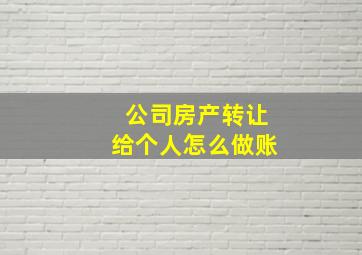 公司房产转让
给个人怎么做账